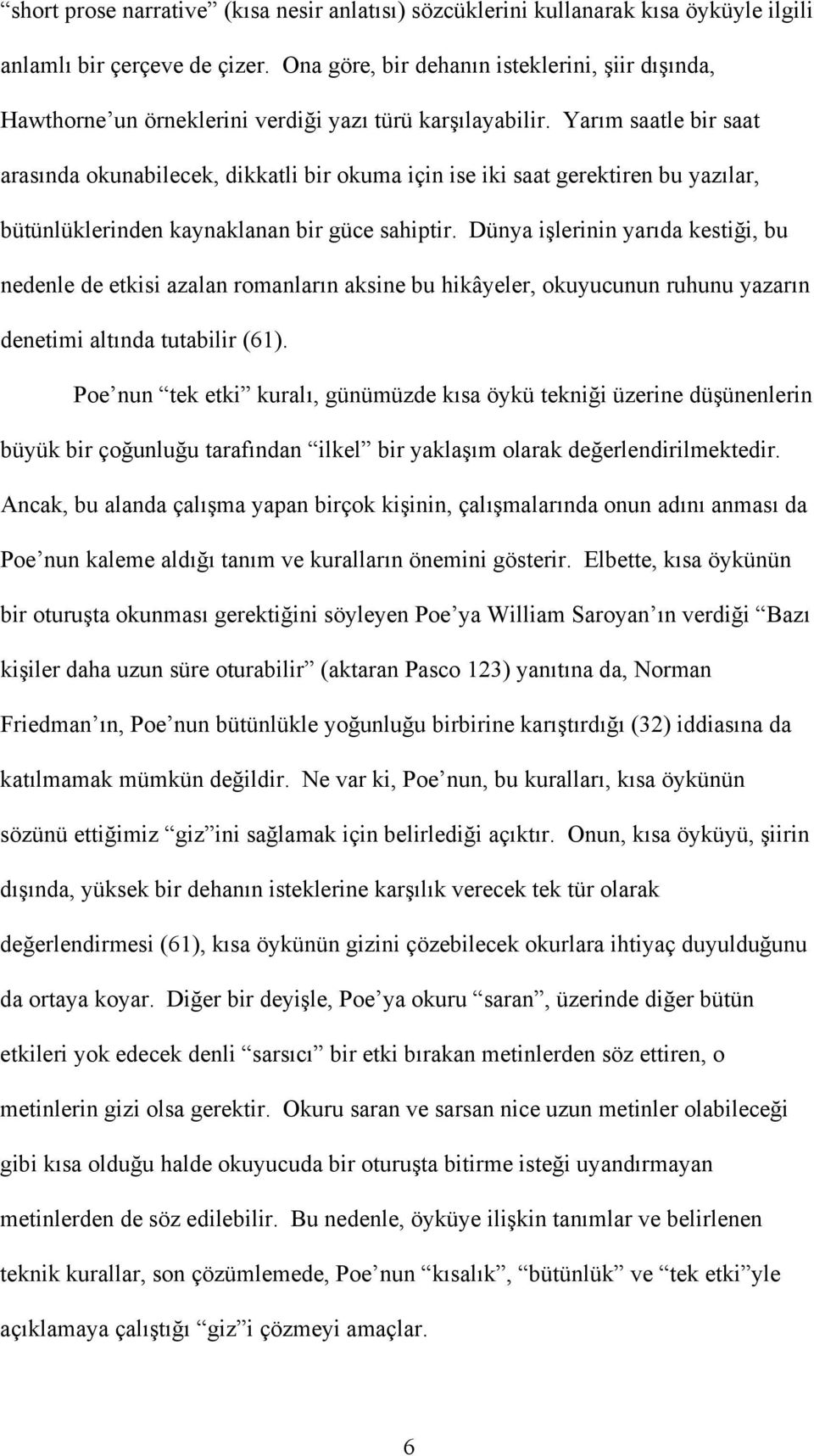 “short prose narrative” (kısa nesir anlatısı) sözcüklerini kullanarak kısa öyküyle ilgili anlamlı bir çerçeve de çizer. Ona göre, bir dehanın isteklerini, şiir dışında, Hawthorne’un örneklerini verdiği yazı türü karşılayabilir. Yarım saatle bir saat arasında okunabilecek, dikkatli bir okuma için ise iki saat gerektiren bu yazılar, bütünlüklerinden kaynaklanan bir güce sahiptir. Dünya işlerinin yarıda kestiği, bu nedenle de etkisi azalan romanların aksine bu hikâyeler, okuyucunun ruhunu yazarın denetimi altında tutabilir (61).

Poe’nun “tek etki” kuralı, günümüzde kısa öykü tekniği üzerine düşünenlerin büyük bir çoğunluğu tarafından “ilkel” bir yaklaşım olarak değerlendirilmektedir. Ancak, bu alanda çalışma yapan birçok kişinin, çalışmalarında onun adını anması da Poe’nun kaleme aldığı tanım ve kuralların önemini gösterir. Elbette, kısa öykünün bir oturuşta okunması gerektiğini söyleyen Poe’ya William Saroyan’ın verdiği “Bazı kişiler daha uzun süre oturabilir” (aktaran Pasco 123) yanıtına da, Norman Friedman’ın, Poe’nun bütünlükle yoğunluğu birbirine karıştırdığı (32) iddiasına da katılmamak mümkün değildir. Ne var ki, Poe’nun, bu kuralları, kısa öykünün sözünü ettiğimiz “giz”ini sağlamak için belirlediği açıktır. Onun, kısa öyküyü, şiirin dışında, yüksek bir dehanın isteklerine karşılık verecek tek tür olarak değerlendirmesi (61), kısa öykünün gizini çözebilecek okurlara ihtiyaç duyulduğunu da ortaya koyar. Diğer bir deyişle, Poe’ya okuru “saran”, üzerinde diğer bütün etkileri yok edecek denli “sarsıcı” bir etki bırakan metinlerden söz ettiren, o metinlerin gizi olsa gerektir. Okuru saran ve sarsan nice uzun metinler olabileceği gibi kısa olduğu halde okuyucuda bir oturuşta bitirme isteği uyandırmayan metinlerden de söz edilebilir. Bu nedenle, öyküye ilişkin tanımlar ve belirlenen teknik kurallar, son çözümlemede, Poe’nun “kısalık”, “bütünlük” ve “tek etki”yle açıklamaya çalıştığı “giz”i çözmeyi amaçlar.

6